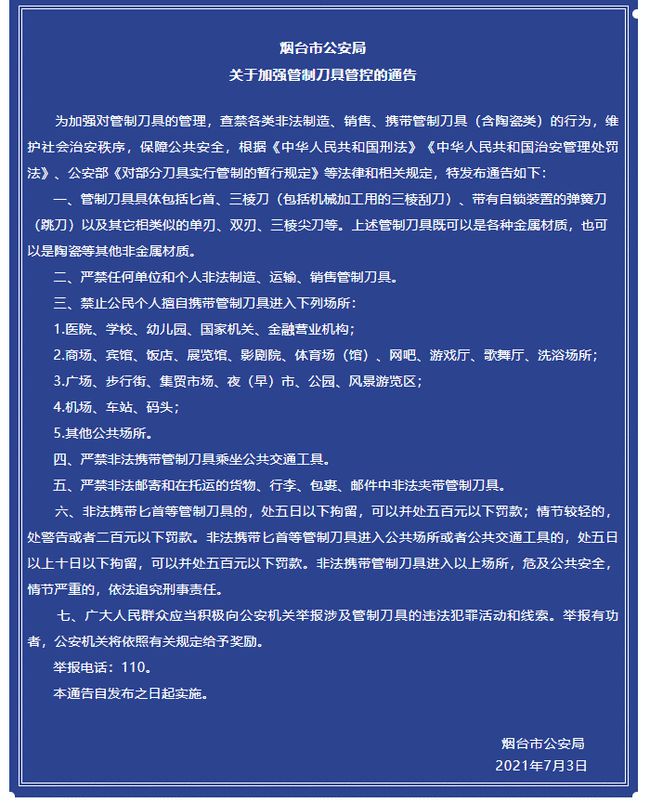 烟台市公安局
关于加强管制刀具管控的通告

为加强对管制刀具的管理，查禁各类非法制造、销售、携带管制刀具（含陶瓷类）的行为，维护社会治安秩序，保障公共安全，根据《中华人民共和国刑法》《中华人民共和国治安管理处罚法》、公安部《对部分刀具实行管制的暂行规定》等法律和相关规定，特发布通告如下：

一、管制刀具具体包括匕首、三棱刀（包括机械加工用的三棱刮刀）、带有自锁装置的弹簧刀（跳刀）以及其它相类似的单刃、双刃、三棱尖刀等。上述管制刀具既可以是各种金属材质，也可以是陶瓷等其他非金属材质。

二、严禁任何单位和个人非法制造、运输、销售管制刀具。

三、禁止公民个人擅自携带管制刀具进入下列场所：

1.医院、学校、幼儿园、国家机关、金融营业机构；

2.商场、宾馆、饭店、展览馆、影剧院、体育场（馆）、网吧、游戏厅、歌舞厅、洗浴场所；

3.广场、步行街、集贸市场、夜（早）市、公园、风景游览区；

4.机场、车站、码头；

5.其他公共场所。

四、严禁非法携带管制刀具乘坐公共交通工具。

五、严禁非法邮寄和在托运的货物、行李、包裹、邮件中非法夹带管制刀具。

六、非法携带匕首等管制刀具的，处五日以下拘留，可以并处五百元以下罚款；情节较轻的，处警告或者二百元以下罚款。非法携带匕首等管制刀具进入公共场所或者公共交通工具的，处五日以上十日以下拘留，可以并处五百元以下罚款。非法携带管制刀具进入以上场所，危及公共安全，情节严重的，依法追究刑事责任。

七、广大人民群众应当积极向公安机关举报涉及管制刀具的违法犯罪活动和线索。举报有功者，公安机关将依照有关规定给予奖励。

举报电话：110。

本通告自发布之日起实施。

烟台市公安局
2021年7月3日